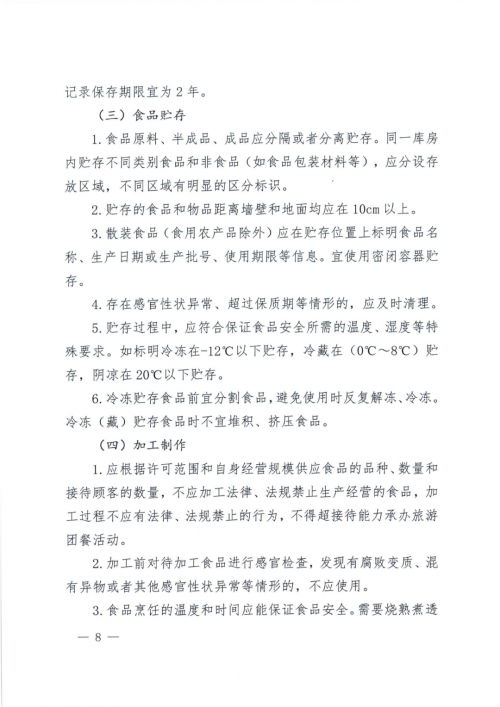 记录保存期限宜为 2 年。

（三）食品贮存

1. 食品原料、半成品、成品应分隔或者分离贮存。同一库房内贮存不同类别食品和非食品（如食品包装材料等），应分设存放区域，不同区域有明显的区分标识。

2. 贮存的食品和物品距离墙壁和地面均应在 10cm 以上。

3. 散装食品（食用农产品除外）应在贮存位置上标明食品名称、生产日期或生产批号、使用期限等信息。宜使用密闭容器贮存。

4. 存在感官性状异常、超过保质期等情形的，应及时清理。

5. 贮存过程中，应符合保证食品安全所需的温度、湿度等特殊要求。如标明冷冻在-12℃以下贮存，冷藏在（0℃～8℃）贮存，阴凉在 20℃以下贮存。

6. 冷冻贮存食品前宜分割食品，避免使用时反复解冻、冷冻。冷冻（藏）贮存食品时不宜堆积、挤压食品。

（四）加工制作

1. 应根据许可范围和自身经营规模供应食品的品种、数量和接待顾客的数量，不应加工法律、法规禁止生产经营的食品，加工过程不应有法律、法规禁止的行为，不得超接待能力承办旅游团餐活动。

2. 加工前对待加工食品进行感官检查，发现有腐败变质、混有异物或者其他感官性状异常等情形的，不应使用。

3. 食品烹饪的温度和时间应能保证食品安全。需要烧熟煮透

— 8 —